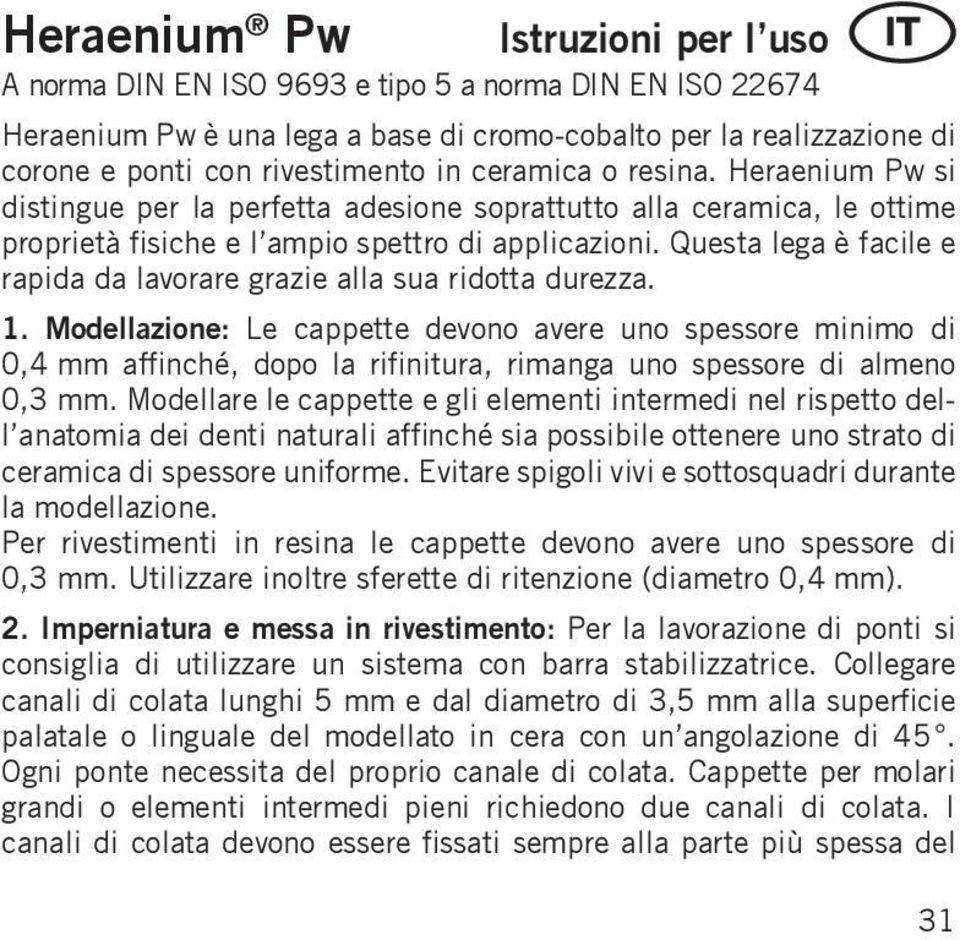 Heraenium® Pw Istruzioni per l'uso IT

A norma DIN EN ISO 9693 e tipo 5 a norma DIN EN ISO 22674

Heraenium Pw è una lega a base di cromo-cobalto per la realizzazione di corone e ponti con rivestimento in ceramica o resina. Heraenium Pw si distingue per la perfetta adesione soprattutto alla ceramica, le ottime proprietà fisiche e l'ampio spettro di applicazioni. Questa lega è facile e rapida da lavorare grazie alla sua ridotta durezza.

1. Modellazione: Le cappette devono avere uno spessore minimo di 0,4 mm affinché, dopo la rifinitura, rimanga uno spessore di almeno 0,3 mm. Modellare le cappette e gli elementi intermedi nel rispetto dell'anatomia dei denti naturali affinché sia possibile ottenere uno strato di ceramica di spessore uniforme. Evitare spigoli vivi e sottosquadri durante la modellazione.
Per rivestimenti in resina le cappette devono avere uno spessore di 0,3 mm. Utilizzare inoltre sferette di ritenzione (diametro 0,4 mm).

2. Imperniatura e messa in rivestimento: Per la lavorazione di ponti si consiglia di utilizzare un sistema con barra stabilizzatrice. Collegare canali di colata lunghi 5 mm e dal diametro di 3,5 mm alla superficie palatale o linguale del modellato in cera con un'angolazione di 45°. Ogni ponte necessita del proprio canale di colata. Cappette per molari grandi o elementi intermedi pieni richiedono due canali di colata. I canali di colata devono essere fissati sempre alla parte più spessa del

31